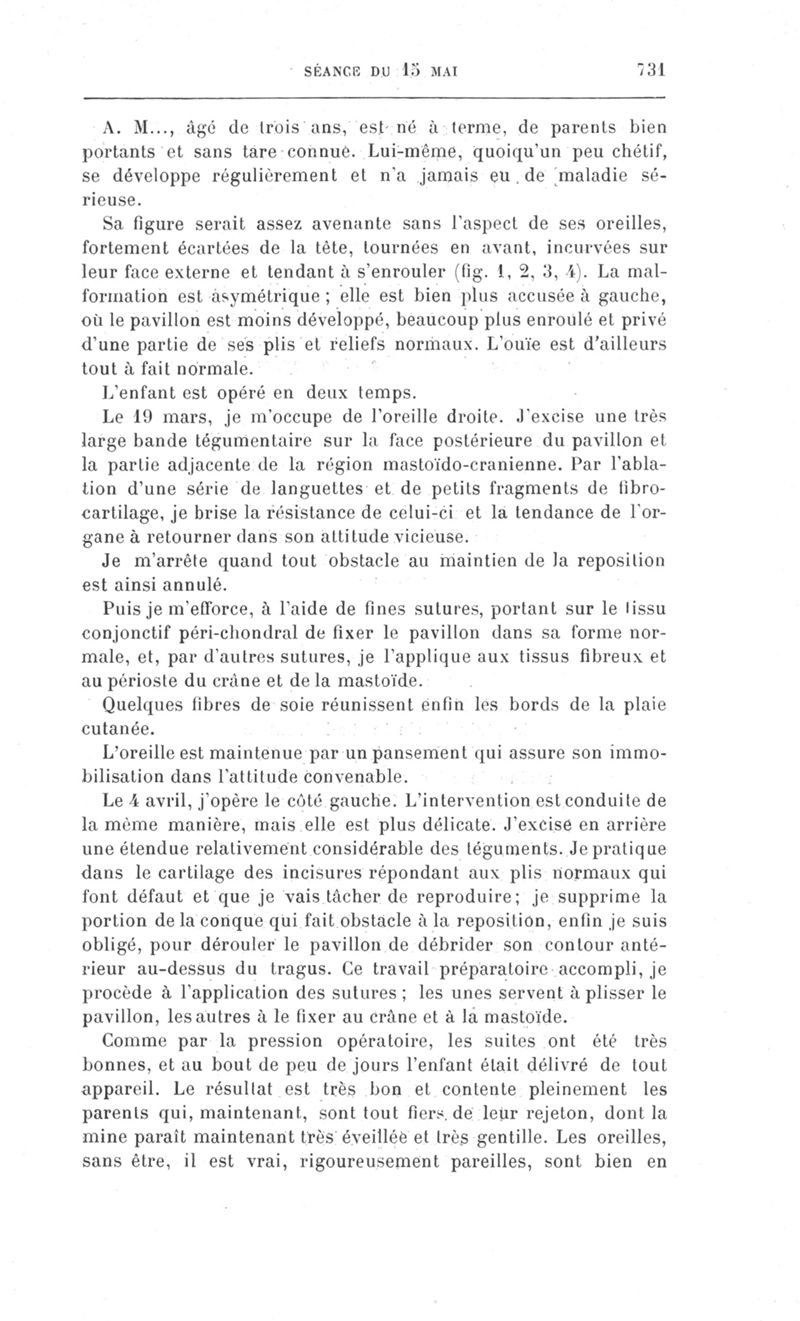 SÉANCE DU 15 MAI 731

A. M..., âgé de trois ans, est né à terme, de parents bien portants et sans tare connue. Lui-même, quoiqu'un peu chétif, se développe régulièrement et n'a jamais eu de maladie sérieuse.

Sa figure serait assez avenante sans l'aspect de ses oreilles, fortement écartées de la tête, tournées en avant, incurvées sur leur face externe et tendant à s'enrouler (fig. 1, 2, 3, 4). La malformation est asymétrique ; elle est bien plus accusée à gauche, où le pavillon est moins développé, beaucoup plus enroulé et privé d'une partie de ses plis et reliefs normaux. L'ouïe est d'ailleurs tout à fait normale.

L'enfant est opéré en deux temps.

Le 19 mars, je m'occupe de l'oreille droite. J'excise une très large bande tégumentaire sur la face postérieure du pavillon et la partie adjacente de la région mastoïdo-cranienne. Par l'ablation d'une série de languettes et de petits fragments de fibro-cartilage, je brise la résistance de celui-ci et la tendance de l'organe à retourner dans son attitude vicieuse.

Je m'arrête quand tout obstacle au maintien de la reposition est ainsi annulé.

Puis je m'efforce, à l'aide de fines sutures, portant sur le tissu conjonctif péri-chondral de fixer le pavillon dans sa forme normale, et, par d'autres sutures, je l'applique aux tissus fibreux et au périoste du crâne et de la mastoïde.

Quelques fibres de soie réunissent enfin les bords de la plaie cutanée.

L'oreille est maintenue par un pansement qui assure son immobilisation dans l'attitude convenable.

Le 4 avril, j'opère le côté gauche. L'intervention est conduite de la même manière, mais elle est plus délicate. J'excise en arrière une étendue relativement considérable des téguments. Je pratique dans le cartilage des incisures répondant aux plis normaux qui font défaut et que je vais tâcher de reproduire; je supprime la portion de la conque qui fait obstacle à la reposition, enfin je suis obligé, pour dérouler le pavillon de débrider son contour antérieur au-dessus du tragus. Ce travail préparatoire accompli, je procède à l'application des sutures ; les unes servent à plisser le pavillon, les autres à le fixer au crâne et à la mastoïde.

Comme par la pression opératoire, les suites ont été très bonnes, et au bout de peu de jours l'enfant était délivré de tout appareil. Le résultat est très bon et contente pleinement les parents qui, maintenant, sont tout fiers de leur rejeton, dont la mine paraît maintenant très éveillée et très gentille. Les oreilles, sans être, il est vrai, rigoureusement pareilles, sont bien en